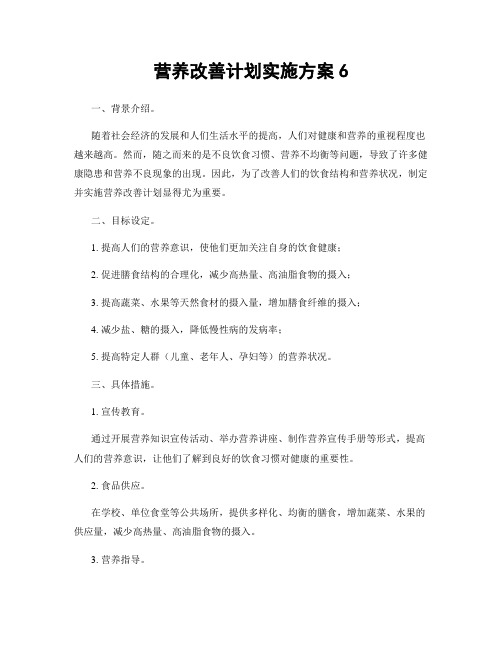 营养改善计划实施方案 6

一、背景介绍。

随着社会经济的发展和人们生活水平的提高，人们对健康和营养的重视程度也越来越高。然而，随之而来的是不良饮食习惯、营养不均衡等问题，导致了许多健康隐患和营养不良现象的出现。因此，为了改善人们的饮食结构和营养状况，制定并实施营养改善计划显得尤为重要。

二、目标设定。

1. 提高人们的营养意识，使他们更加关注自身的饮食健康；

2. 促进膳食结构的合理化，减少高热量、高油脂食物的摄入；

3. 提高蔬菜、水果等天然食材的摄入量，增加膳食纤维的摄入；

4. 减少盐、糖的摄入，降低慢性病的发病率；

5. 提高特定人群（儿童、老年人、孕妇等）的营养状况。

三、具体措施。

1. 宣传教育。

通过开展营养知识宣传活动、举办营养讲座、制作营养宣传手册等形式，提高人们的营养意识，让他们了解到良好的饮食习惯对健康的重要性。

2. 食品供应。

在学校、单位食堂等公共场所，提供多样化、均衡的膳食，增加蔬菜、水果的供应量，减少高热量、高油脂食物的摄入。

3. 营养指导。